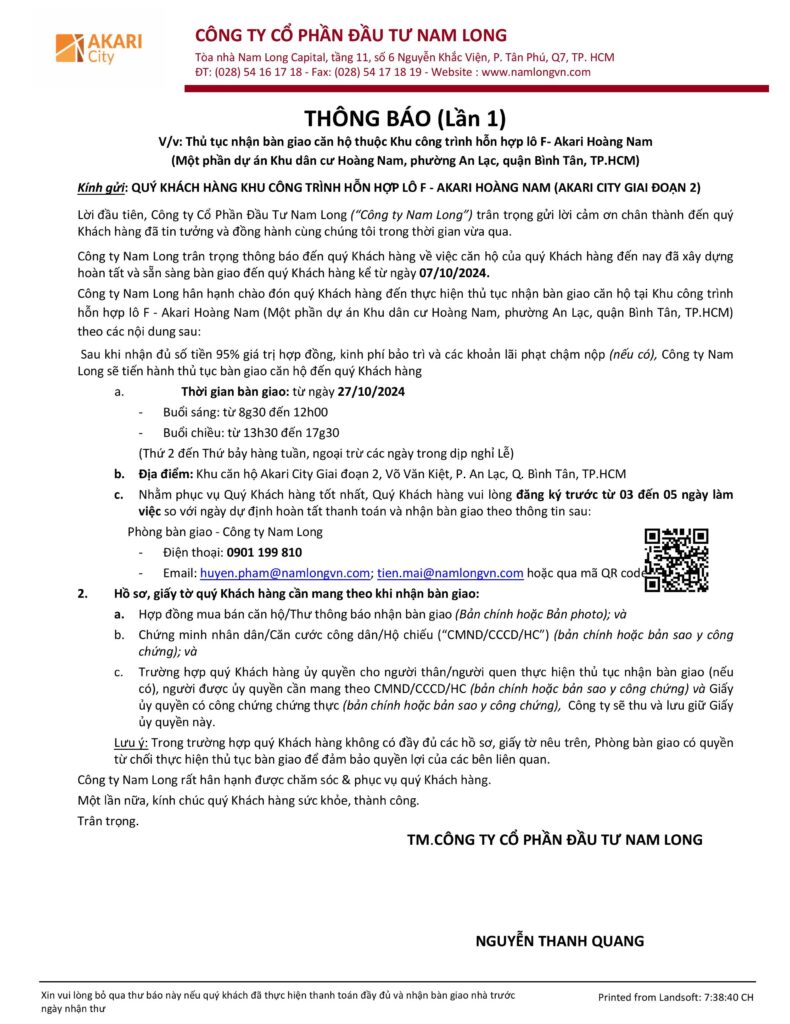 AKARI City

CÔNG TY CỔ PHẦN ĐẦU TƯ NAM LONG
Tòa nhà Nam Long Capital, tầng 11, số 6 Nguyễn Khắc Viện, P. Tân Phú, Q7, TP. HCM
ĐT: (028) 54 16 17 18 - Fax: (028) 54 17 18 19 - Website : www.namlongvn.com

THÔNG BÁO (Lần 1)

V/v: Thủ tục nhận bàn giao căn hộ thuộc Khu công trình hỗn hợp lô F- Akari Hoàng Nam
(Một phần dự án Khu dân cư Hoàng Nam, phường An Lạc, quận Bình Tân, TP.HCM)

Kính gửi: QUÝ KHÁCH HÀNG KHU CÔNG TRÌNH HỖN HỢP LÔ F - AKARI HOÀNG NAM (AKARI CITY GIAI ĐOẠN 2)

Lời đầu tiên, Công ty Cổ Phần Đầu Tư Nam Long ("Công ty Nam Long") trân trọng gửi lời cảm ơn chân thành đến quý Khách hàng đã tin tưởng và đồng hành cùng chúng tôi trong thời gian vừa qua.

Công ty Nam Long trân trọng thông báo đến quý Khách hàng về việc căn hộ của quý Khách hàng đến nay đã xây dựng hoàn tất và sẵn sàng bàn giao đến quý Khách hàng kể từ ngày 07/10/2024.

Công ty Nam Long hân hạnh chào đón quý Khách hàng đến thực hiện thủ tục nhận bàn giao căn hộ tại Khu công trình hỗn hợp lô F - Akari Hoàng Nam (Một phần dự án Khu dân cư Hoàng Nam, phường An Lạc, quận Bình Tân, TP.HCM) theo các nội dung sau:

Sau khi nhận đủ số tiền 95% giá trị hợp đồng, kinh phí bảo trì và các khoản lãi phạt chậm nộp (nếu có), Công ty Nam Long sẽ tiến hành thủ tục bàn giao căn hộ đến quý Khách hàng

a. Thời gian bàn giao: từ ngày 27/10/2024
- Buổi sáng: từ 8g30 đến 12h00
- Buổi chiều: từ 13h30 đến 17g30
(Thứ 2 đến Thứ bảy hàng tuần, ngoại trừ các ngày trong dịp nghỉ Lễ)

b. Địa điểm: Khu căn hộ Akari City Giai đoạn 2, Võ Văn Kiệt, P. An Lạc, Q. Bình Tân, TP.HCM

c. Nhằm phục vụ Quý Khách hàng tốt nhất, Quý Khách hàng vui lòng đăng ký trước từ 03 đến 05 ngày làm việc so với ngày dự định hoàn tất thanh toán và nhận bàn giao theo thông tin sau:
Phòng bàn giao - Công ty Nam Long
- Điện thoại: 0901 199 810
- Email: huyen.pham@namlongvn.com; tien.mai@namlongvn.com hoặc qua mã QR code

2. Hồ sơ, giấy tờ quý Khách hàng cần mang theo khi nhận bàn giao:

a. Hợp đồng mua bán căn hộ/Thư thông báo nhận bàn giao (Bản chính hoặc Bản photo); và

b. Chứng minh nhân dân/Căn cước công dân/Hộ chiếu ("CMND/CCCD/HC") (bản chính hoặc bản sao y công chứng); và

c. Trường hợp quý Khách hàng ủy quyền cho người thân/người quen thực hiện thủ tục nhận bàn giao (nếu có), người được ủy quyền cần mang theo CMND/CCCD/HC (bản chính hoặc bản sao y công chứng) và Giấy ủy quyền có công chứng chứng thực (bản chính hoặc bản sao y công chứng), Công ty sẽ thu và lưu giữ Giấy ủy quyền này.

Lưu ý: Trong trường hợp quý Khách hàng không có đầy đủ các hồ sơ, giấy tờ nêu trên, Phòng bàn giao có quyền từ chối thực hiện thủ tục bàn giao để đảm bảo quyền lợi của các bên liên quan.

Công ty Nam Long rất hân hạnh được chăm sóc & phục vụ quý Khách hàng.

Một lần nữa, kính chúc quý Khách hàng sức khỏe, thành công.

Trân trọng.

TM.CÔNG TY CỔ PHẦN ĐẦU TƯ NAM LONG

NGUYỄN THANH QUANG

Xin vui lòng bỏ qua thư báo này nếu quý khách đã thực hiện thanh toán đầy đủ và nhận bàn giao nhà trước ngày nhận thư

Printed from Landsoft: 7:38:40 CH